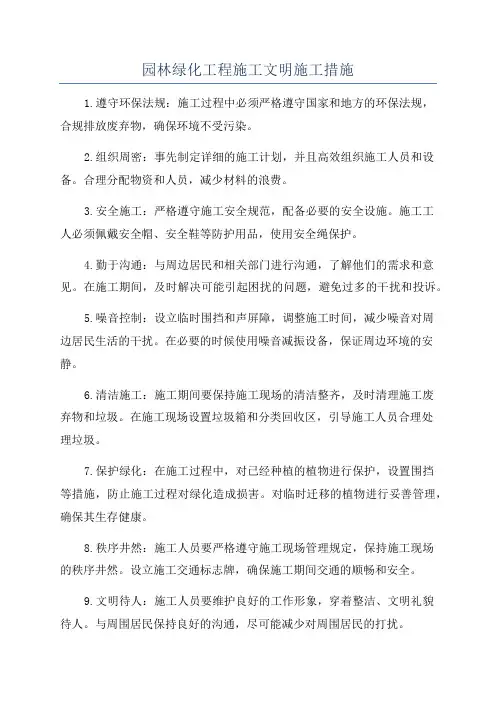 园林绿化工程施工文明施工措施

1.遵守环保法规：施工过程中必须严格遵守国家和地方的环保法规，合规排放废弃物，确保环境不受污染。

2.组织周密：事先制定详细的施工计划，并且高效组织施工人员和设备。合理分配物资和人员，减少材料的浪费。

3.安全施工：严格遵守施工安全规范，配备必要的安全设施。施工工人必须佩戴安全帽、安全鞋等防护用品，使用安全绳保护。

4.勤于沟通：与周边居民和相关部门进行沟通，了解他们的需求和意见。在施工期间，及时解决可能引起困扰的问题，避免过多的干扰和投诉。

5.噪音控制：设立临时围挡和声屏障，调整施工时间，减少噪音对周边居民生活的干扰。在必要的时候使用噪音减振设备，保证周边环境的安静。

6.清洁施工：施工期间要保持施工现场的清洁整齐，及时清理施工废弃物和垃圾。在施工现场设置垃圾箱和分类回收区，引导施工人员合理处理垃圾。

7.保护绿化：在施工过程中，对已经种植的植物进行保护，设置围挡等措施，防止施工过程对绿化造成损害。对临时迁移的植物进行妥善管理，确保其生存健康。

8.秩序井然：施工人员要严格遵守施工现场管理规定，保持施工现场的秩序井然。设立施工交通标志牌，确保施工期间交通的顺畅和安全。

9.文明待人：施工人员要维护良好的工作形象，穿着整洁、文明礼貌待人。与周围居民保持良好的沟通，尽可能减少对周围居民的打扰。